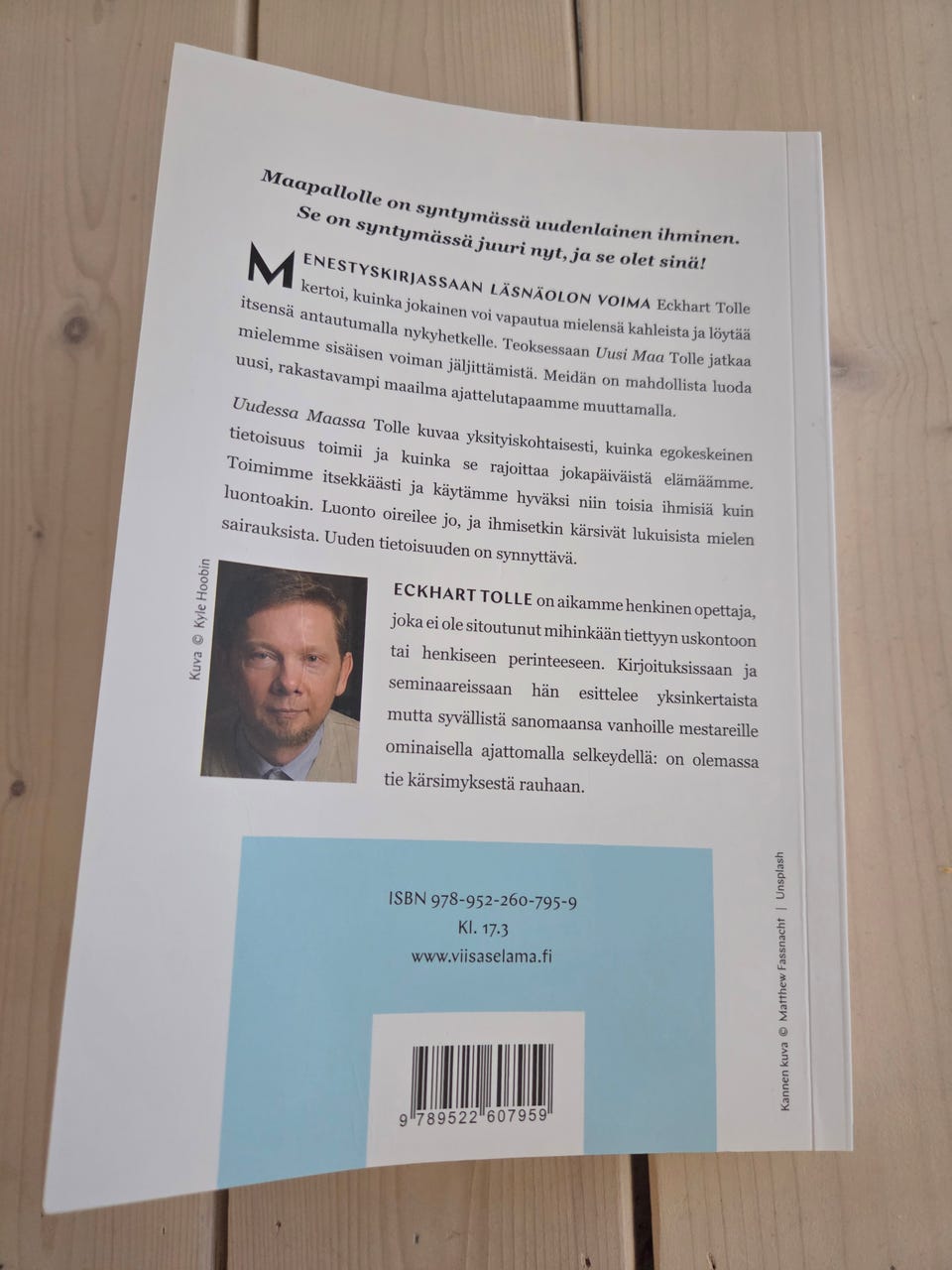 Maapallolle on syntymässä uudenlainen ihminen. Se on syntymässä juuri nyt, ja se olet sinä!

MENESTYSKIRJASSAAN LÄSNÄOLON VOIMA Eckhart Tolle kertoi, kuinka jokainen voi vapautua mielensä kahleista ja löytää itsensä antautumalla nykyhetkelle. Teoksessaan Uusi Maa Tolle jatkaa mielemme sisäisen voiman jäljittämistä. Meidän on mahdollista luoda uusi, rakastavampi maailma ajattelutapaamme muuttamalla.

Uudessa Maassa Tolle kuvaa yksityiskohtaisesti, kuinka egokeskeinen tietoisuus toimii ja kuinka se rajoittaa jokapäiväistä elämäämme. Toimimme itsekkäästi ja käytämme hyväksi niin toisia ihmisiä kuin luontoakin. Luonto oireilee jo, ja ihmisetkin kärsivät lukuisista mielen sairauksista. Uuden tietoisuuden on synnyttävä.

Kuva © Kyle Hoobin

ECKHART TOLLE on aikamme henkinen opettaja, joka ei ole sitoutunut mihinkään tiettyyn uskontoon tai henkiseen perinteeseen. Kirjoituksissaan ja seminaareissaan hän esittelee yksinkertaista mutta syvällistä sanomaansa vanhoille mestareille ominaisella ajattomalla selkeydellä: on olemassa tie kärsimyksestä rauhaan.

ISBN 978-952-260-795-9
Kl. 17.3
www.viisaselama.fi

9 789522 607959

Kannen kuva © Matthew Fassnacht | Unsplash